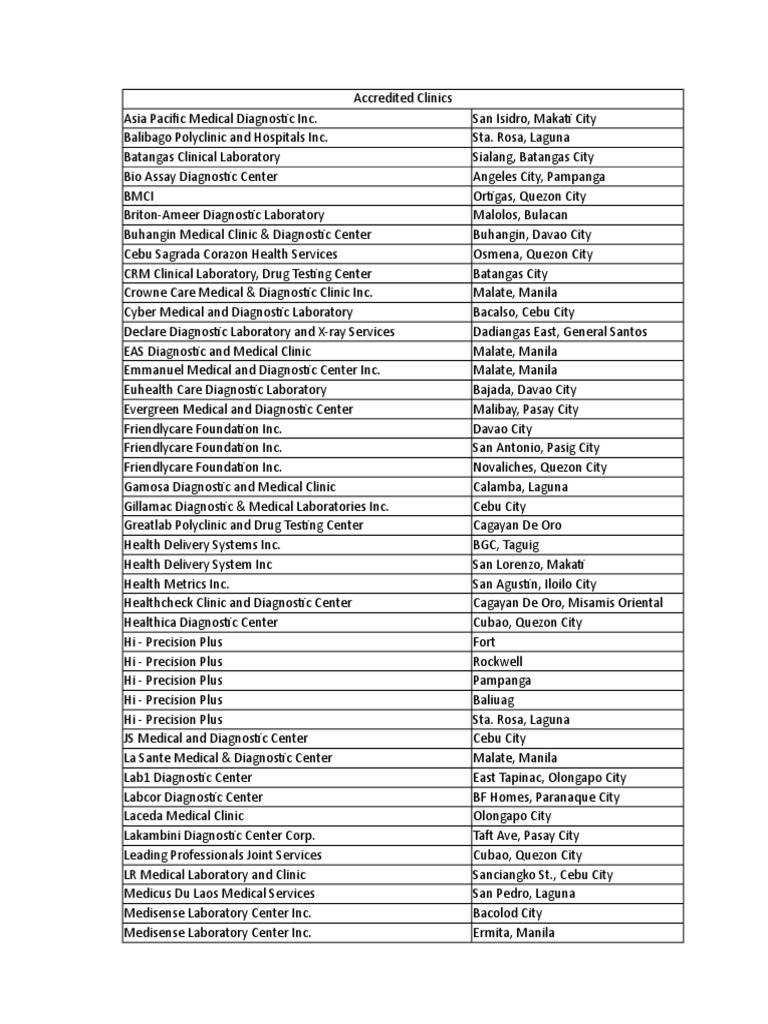 | Accredited Clinics | |
|---|---|
| Asia Pacific Medical Diagnostic Inc. | San Isidro, Makati City |
| Balibago Polyclinic and Hospitals Inc. | Sta. Rosa, Laguna |
| Batangas Clinical Laboratory | Sialang, Batangas City |
| Bio Assay Diagnostic Center | Angeles City, Pampanga |
| BMCI | Ortigas, Quezon City |
| Briton-Ameer Diagnostic Laboratory | Malolos, Bulacan |
| Buhangin Medical Clinic & Diagnostic Center | Buhangin, Davao City |
| Cebu Sagrada Corazon Health Services | Osmena, Quezon City |
| CRM Clinical Laboratory, Drug Testing Center | Batangas City |
| Crowne Care Medical & Diagnostic Clinic Inc. | Malate, Manila |
| Cyber Medical and Diagnostic Laboratory | Bacalso, Cebu City |
| Declare Diagnostic Laboratory and X-ray Services | Dadiangas East, General Santos |
| EAS Diagnostic and Medical Clinic | Malate, Manila |
| Emmanuel Medical and Diagnostic Center Inc. | Malate, Manila |
| Euhealth Care Diagnostic Laboratory | Bajada, Davao City |
| Evergreen Medical and Diagnostic Center | Malibay, Pasay City |
| Friendlycare Foundation Inc. | Davao City |
| Friendlycare Foundation Inc. | San Antonio, Pasig City |
| Friendlycare Foundation Inc. | Novaliches, Quezon City |
| Gamosa Diagnostic and Medical Clinic | Calamba, Laguna |
| Gillamac Diagnostic & Medical Laboratories Inc. | Cebu City |
| Greatlab Polyclinic and Drug Testing Center | Cagayan De Oro |
| Health Delivery Systems Inc. | BGC, Taguig |
| Health Delivery System Inc | San Lorenzo, Makati |
| Health Metrics Inc. | San Agustin, Iloilo City |
| Healthcheck Clinic and Diagnostic Center | Cagayan De Oro, Misamis Oriental |
| Healthica Diagnostic Center | Cubao, Quezon City |
| Hi - Precision Plus | Fort |
| Hi - Precision Plus | Rockwell |
| Hi - Precision Plus | Pampanga |
| Hi - Precision Plus | Baliuag |
| Hi - Precision Plus | Sta. Rosa, Laguna |
| JS Medical and Diagnostic Center | Cebu City |
| La Sante Medical & Diagnostic Center | Malate, Manila |
| Lab1 Diagnostic Center | East Tapinac, Olongapo City |
| Labcor Diagnostic Center | BF Homes, Paranaque City |
| Laceda Medical Clinic | Olongapo City |
| Lakambini Diagnostic Center Corp. | Taft Ave, Pasay City |
| Leading Professionals Joint Services | Cubao, Quezon City |
| LR Medical Laboratory and Clinic | Sanciangko St., Cebu City |
| Medicus Du Laos Medical Services | San Pedro, Laguna |
| Medisense Laboratory Center Inc. | Bacolod City |
| Medisense Laboratory Center Inc. | Ermita, Manila |